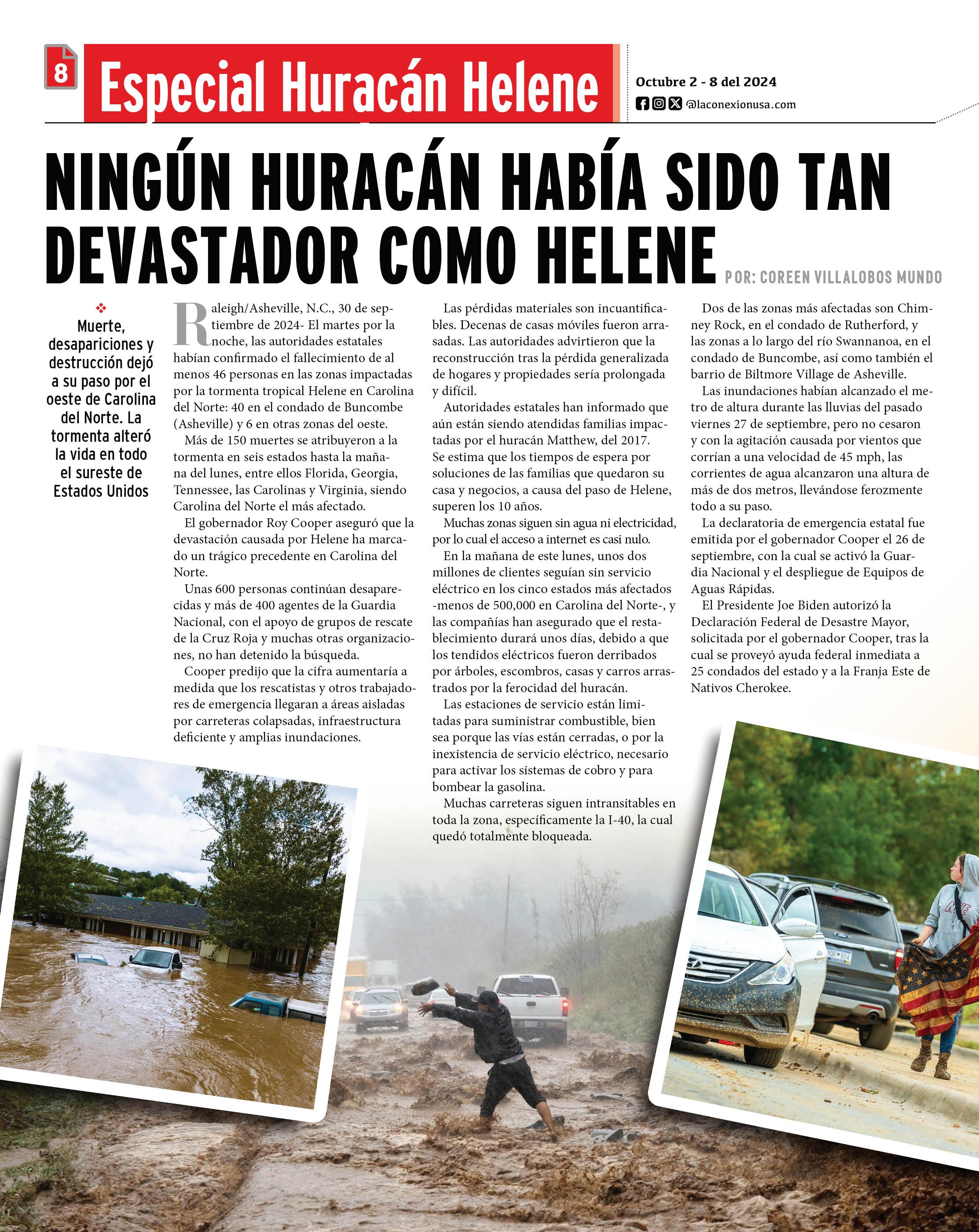 8

Especial Huracán Helene

Octubre 2 - 8 del 2024
@laconexionusa.com

NINGÚN HURACÁN HABÍA SIDO TAN DEVASTADOR COMO HELENE

POR: COREEN VILLALOBOS MUNDO

Muerte, desapariciones y destrucción dejó a su paso por el oeste de Carolina del Norte. La tormenta alteró la vida en todo el sureste de Estados Unidos

Raleigh/Asheville, N.C., 30 de septiembre de 2024- El martes por la noche, las autoridades estatales habían confirmado el fallecimiento de al menos 46 personas en las zonas impactadas por la tormenta tropical Helene en Carolina del Norte: 40 en el condado de Buncombe (Asheville) y 6 en otras zonas del oeste.

Más de 150 muertes se atribuyeron a la tormenta en seis estados hasta la mañana del lunes, entre ellos Florida, Georgia, Tennessee, las Carolinas y Virginia, siendo Carolina del Norte el más afectado.

El gobernador Roy Cooper aseguró que la devastación causada por Helene ha marcado un trágico precedente en Carolina del Norte.

Unas 600 personas continúan desaparecidas y más de 400 agentes de la Guardia Nacional, con el apoyo de grupos de rescate de la Cruz Roja y muchas otras organizaciones, no han detenido la búsqueda.

Cooper predijo que la cifra aumentaría a medida que los rescatistas y otros trabajadores de emergencia llegaran a áreas aisladas por carreteras colapsadas, infraestructura deficiente y amplias inundaciones.

Las pérdidas materiales son incuantificables. Decenas de casas móviles fueron arrasadas. Las autoridades advirtieron que la reconstrucción tras la pérdida generalizada de hogares y propiedades sería prolongada y difícil.

Autoridades estatales han informado que aún están siendo atendidas familias impactadas por el huracán Matthew, del 2017. Se estima que los tiempos de espera por soluciones de las familias que quedaron su casa y negocios, a causa del paso de Helene, superen los 10 años.

Muchas zonas siguen sin agua ni electricidad, por lo cual el acceso a internet es casi nulo.

En la mañana de este lunes, unos dos millones de clientes seguían sin servicio eléctrico en los cinco estados más afectados -menos de 500,000 en Carolina del Norte-, y las compañías han asegurado que el restablecimiento durará unos días, debido a que los tendidos eléctricos fueron derribados por árboles, escombros, casas y carros arrastrados por la ferocidad del huracán.

Las estaciones de servicio están limitadas para suministrar combustible, bien sea porque las vías están cerradas, o por la inexistencia de servicio eléctrico, necesario para activar los sistemas de cobro y para bombear la gasolina.

Muchas carreteras siguen intransitables en toda la zona, específicamente la I-40, la cual quedó totalmente bloqueada.

Dos de las zonas más afectadas son Chimney Rock, en el condado de Rutherford, y las zonas a lo largo del río Swannanoa, en el condado de Buncombe, así como también el barrio de Biltmore Village de Asheville.

Las inundaciones habían alcanzado el metro de altura durante las lluvias del pasado viernes 27 de septiembre, pero no cesaron y con la agitación causada por vientos que corrían a una velocidad de 45 mph, las corrientes de agua alcanzaron una altura de más de dos metros, llevándose ferozmente todo a su paso.

La declaratoria de emergencia estatal fue emitida por el gobernador Cooper el 26 de septiembre, con la cual se activó la Guardia Nacional y el despliegue de Equipos de Aguas Rápidas.

El Presidente Joe Biden autorizó la Declaración Federal de Desastre Mayor, solicitada por el gobernador Cooper, tras la cual se proveyó ayuda federal inmediata a 25 condados del estado y a la Franja Este de Nativos Cherokee.